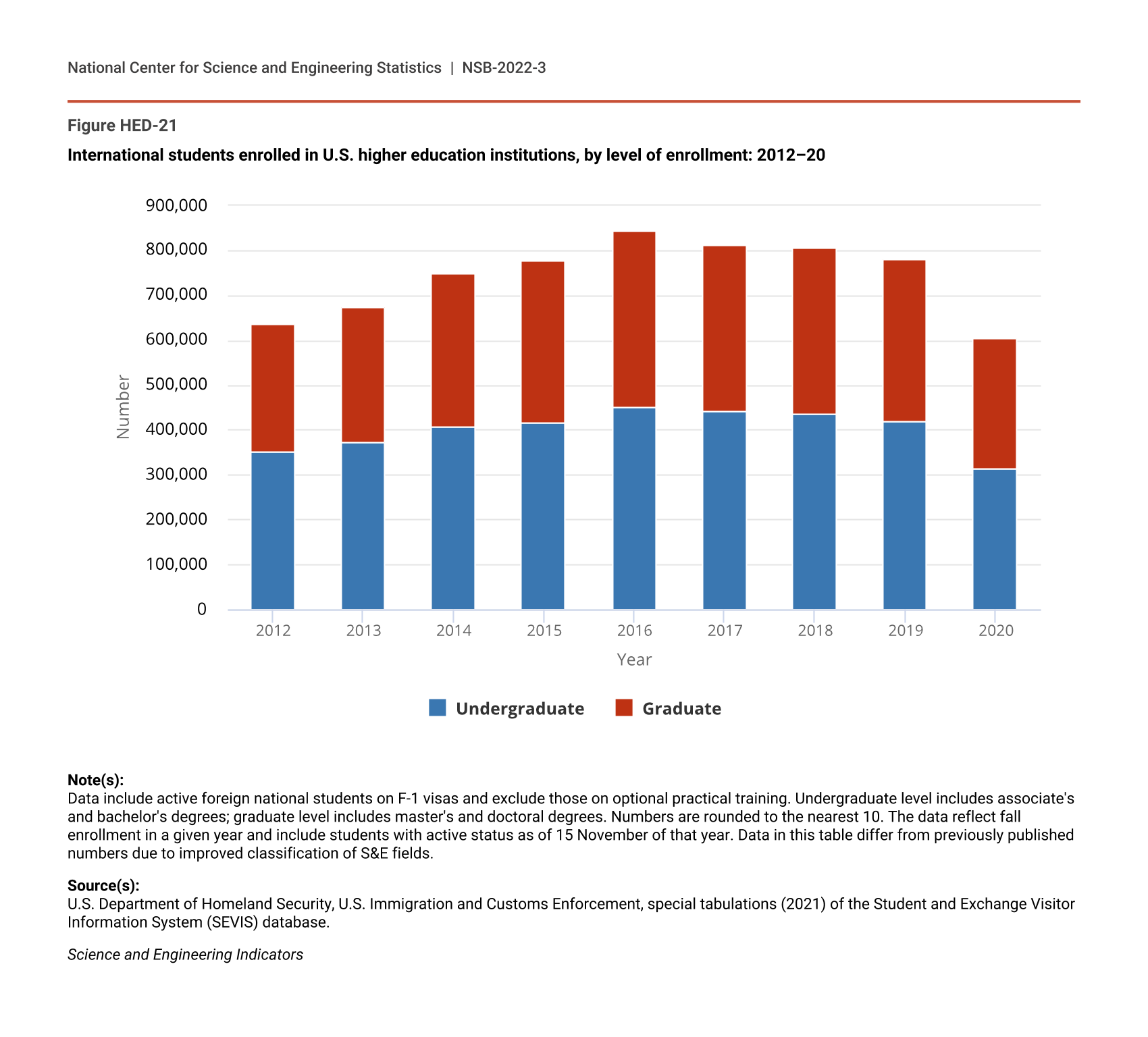 National Center for Science and Engineering Statistics | NSB-2022-3

Figure HED-21

International students enrolled in U.S. higher education institutions, by level of enrollment: 2012–20

900,000
800,000
700,000
600,000
500,000
400,000
300,000
200,000
100,000
0

Number

2012
2013
2014
2015
2016
2017
2018
2019
2020

Year

Undergraduate
Graduate

Note(s):
Data include active foreign national students on F-1 visas and exclude those on optional practical training. Undergraduate level includes associate's and bachelor's degrees; graduate level includes master's and doctoral degrees. Numbers are rounded to the nearest 10. The data reflect fall enrollment in a given year and include students with active status as of 15 November of that year. Data in this table differ from previously published numbers due to improved classification of S&E fields.

Source(s):
U.S. Department of Homeland Security, U.S. Immigration and Customs Enforcement, special tabulations (2021) of the Student and Exchange Visitor Information System (SEVIS) database.

Science and Engineering Indicators